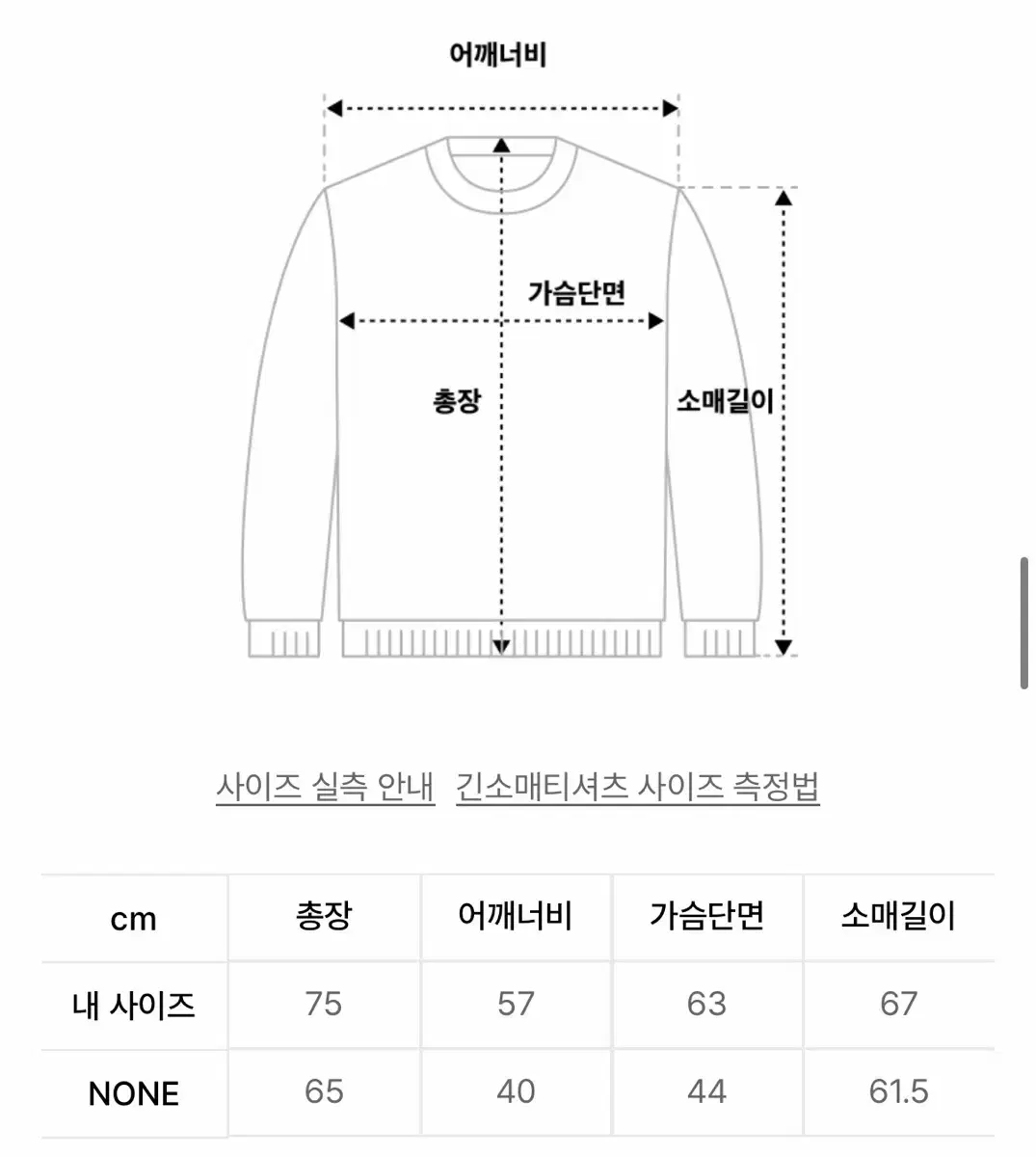 어깨너비

가슴단면

총장

소매길이

사이즈 실측 안내   긴소매티셔츠 사이즈 측정법

| cm | 총장 | 어깨너비 | 가슴단면 | 소매길이 |
|---|---|---|---|---|
| 내 사이즈 | 75 | 57 | 63 | 67 |
| NONE | 65 | 40 | 44 | 61.5 |